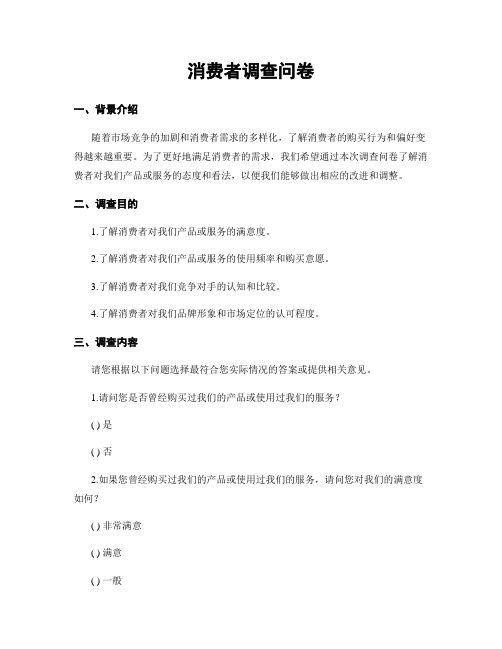 消费者调查问卷

一、背景介绍

随着市场竞争的加剧和消费者需求的多样化，了解消费者的购买行为和偏好变得越来越重要。为了更好地满足消费者的需求，我们希望通过本次调查问卷了解消费者对我们产品或服务的态度和看法，以便我们能够做出相应的改进和调整。

二、调查目的

1.了解消费者对我们产品或服务的满意度。

2.了解消费者对我们产品或服务的使用频率和购买意愿。

3.了解消费者对我们竞争对手的认知和比较。

4.了解消费者对我们品牌形象和市场定位的认可程度。

三、调查内容

请您根据以下问题选择最符合您实际情况的答案或提供相关意见。

1.请问您是否曾经购买过我们的产品或使用过我们的服务？

( ) 是

( ) 否

2.如果您曾经购买过我们的产品或使用过我们的服务，请问您对我们的满意度如何？

( ) 非常满意

( ) 满意

( ) 一般